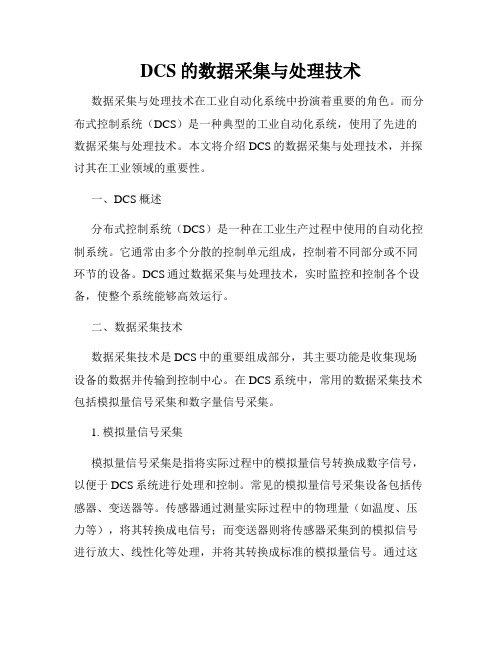 DCS 的数据采集与处理技术

数据采集与处理技术在工业自动化系统中扮演着重要的角色。而分布式控制系统（DCS）是一种典型的工业自动化系统，使用了先进的数据采集与处理技术。本文将介绍 DCS 的数据采集与处理技术，并探讨其在工业领域的重要性。

一、DCS 概述

分布式控制系统（DCS）是一种在工业生产过程中使用的自动化控制系统。它通常由多个分散的控制单元组成，控制着不同部分或不同环节的设备。DCS 通过数据采集与处理技术，实时监控和控制各个设备，使整个系统能够高效运行。

二、数据采集技术

数据采集技术是 DCS 中的重要组成部分，其主要功能是收集现场设备的数据并传输到控制中心。在 DCS 系统中，常用的数据采集技术包括模拟量信号采集和数字量信号采集。

1. 模拟量信号采集

模拟量信号采集是指将实际过程中的模拟量信号转换成数字信号，以便于 DCS 系统进行处理和控制。常见的模拟量信号采集设备包括传感器、变送器等。传感器通过测量实际过程中的物理量（如温度、压力等），将其转换成电信号；而变送器则将传感器采集到的模拟信号进行放大、线性化等处理，并将其转换成标准的模拟量信号。通过这